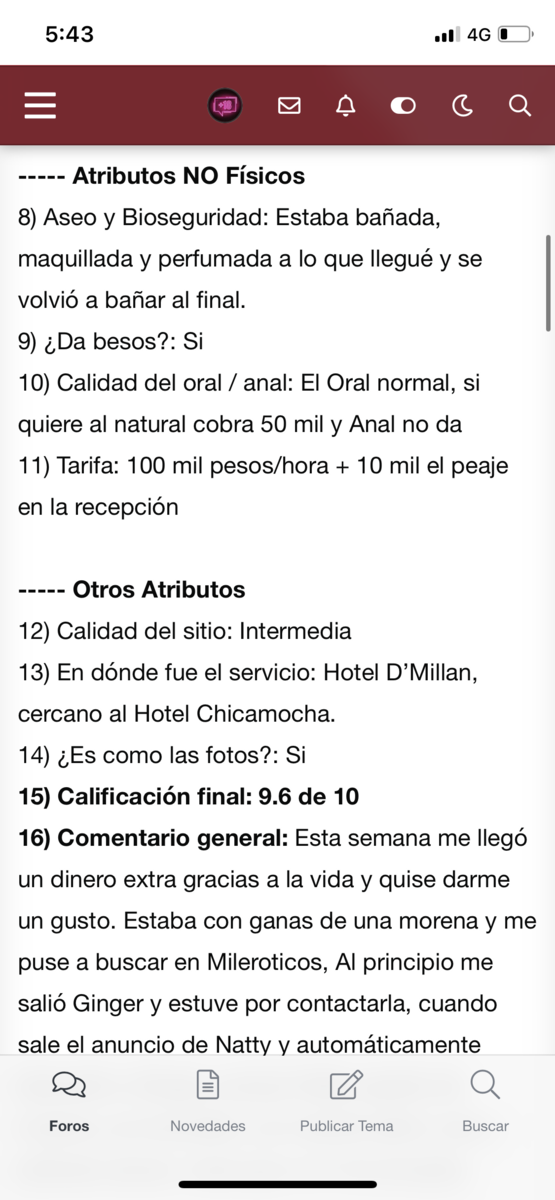 5:43
4G

----- Atributos NO Físicos
8) Aseo y Bioseguridad: Estaba bañada, maquillada y perfumada a lo que llegué y se volvió a bañar al final.
9) ¿Da besos?: Si
10) Calidad del oral / anal: El Oral normal, si quiere al natural cobra 50 mil y Anal no da
11) Tarifa: 100 mil pesos/hora + 10 mil el peaje en la recepción

----- Otros Atributos
12) Calidad del sitio: Intermedia
13) En dónde fue el servicio: Hotel D'Millan, cercano al Hotel Chicamocha.
14) ¿Es como las fotos?: Si
15) Calificación final: 9.6 de 10
16) Comentario general: Esta semana me llegó un dinero extra gracias a la vida y quise darme un gusto. Estaba con ganas de una morena y me puse a buscar en Mileroticos, Al principio me salió Ginger y estuve por contactarla, cuando sale el anuncio de Natty y automáticamente

Foros
Novedades
Publicar Tema
Buscar